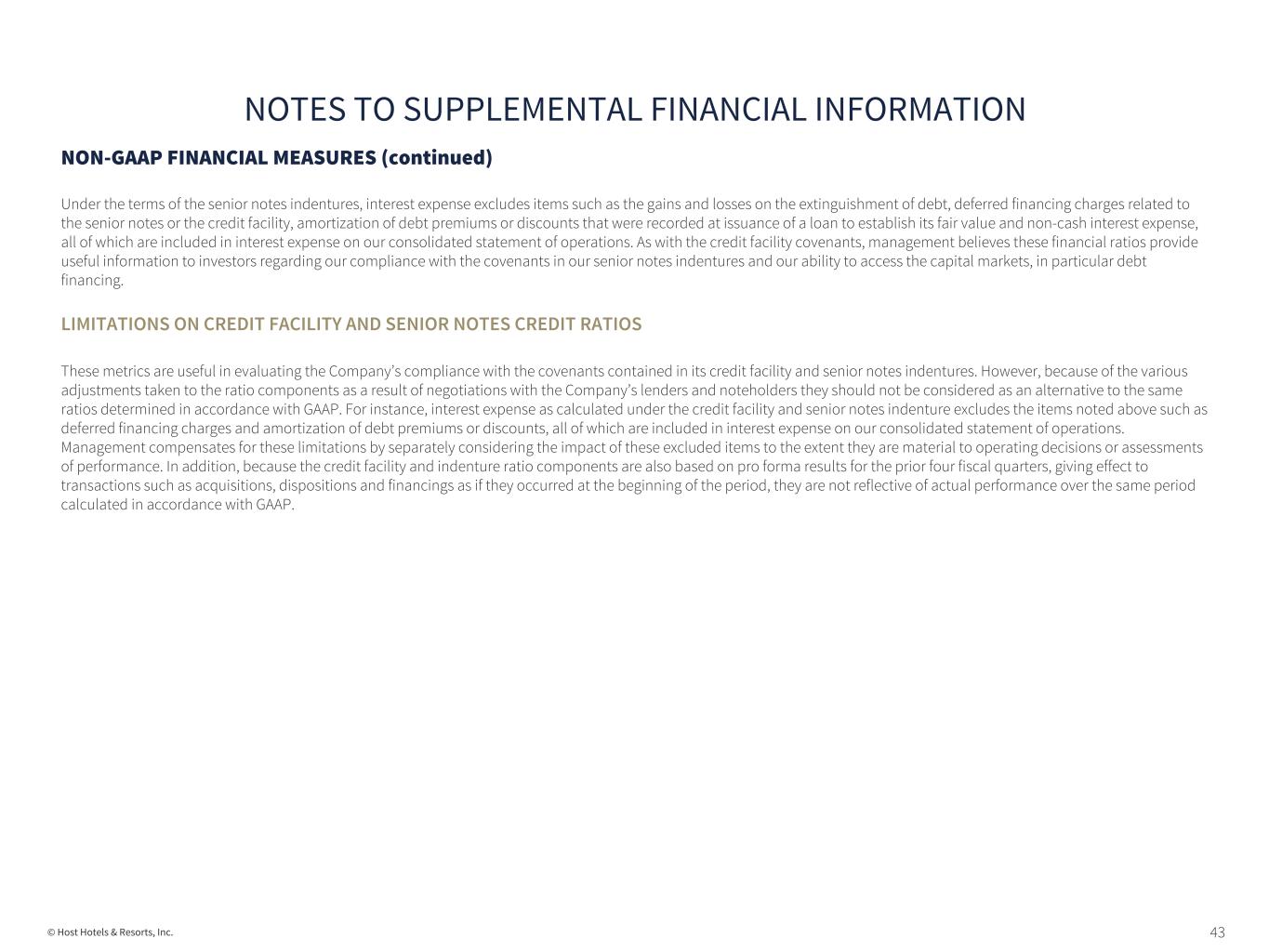 NOTES TO SUPPLEMENTAL FINANCIAL INFORMATION

NON-GAAP FINANCIAL MEASURES (continued)

Under the terms of the senior notes indentures, interest expense excludes items such as the gains and losses on the extinguishment of debt, deferred financing charges related to the senior notes or the credit facility, amortization of debt premiums or discounts that were recorded at issuance of a loan to establish its fair value and non-cash interest expense, all of which are included in interest expense on our consolidated statement of operations. As with the credit facility covenants, management believes these financial ratios provide useful information to investors regarding our compliance with the covenants in our senior notes indentures and our ability to access the capital markets, in particular debt financing.

LIMITATIONS ON CREDIT FACILITY AND SENIOR NOTES CREDIT RATIOS

These metrics are useful in evaluating the Company's compliance with the covenants contained in its credit facility and senior notes indentures. However, because of the various adjustments taken to the ratio components as a result of negotiations with the Company's lenders and noteholders they should not be considered as an alternative to the same ratios determined in accordance with GAAP. For instance, interest expense as calculated under the credit facility and senior notes indenture excludes the items noted above such as deferred financing charges and amortization of debt premiums or discounts, all of which are included in interest expense on our consolidated statement of operations. Management compensates for these limitations by separately considering the impact of these excluded items to the extent they are material to operating decisions or assessments of performance. In addition, because the credit facility and indenture ratio components are also based on pro forma results for the prior four fiscal quarters, giving effect to transactions such as acquisitions, dispositions and financings as if they occurred at the beginning of the period, they are not reflective of actual performance over the same period calculated in accordance with GAAP.

© Host Hotels & Resorts, Inc.

43